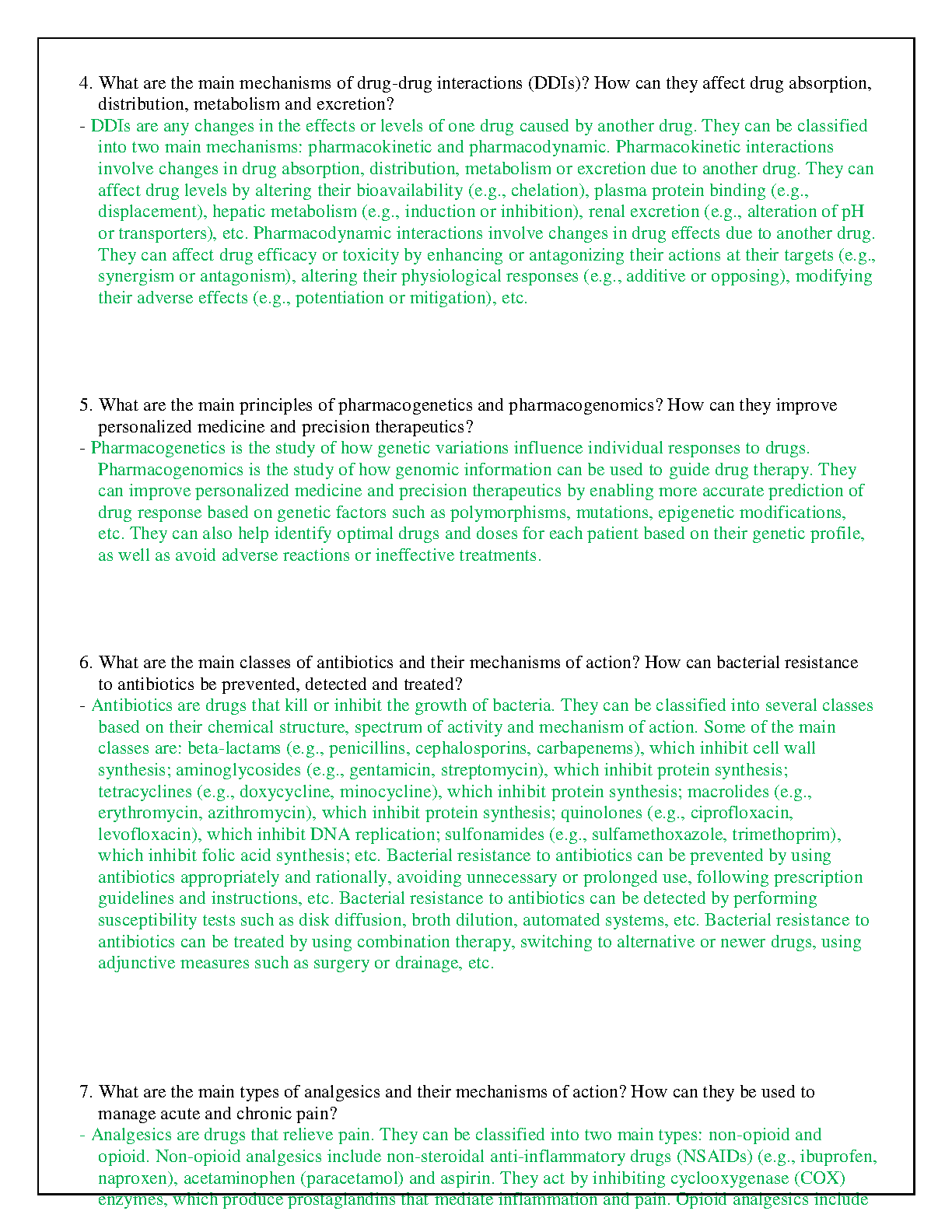 4. What are the main mechanisms of drug-drug interactions (DDIs)? How can they affect drug absorption, distribution, metabolism and excretion?
- DDIs are any changes in the effects or levels of one drug caused by another drug. They can be classified into two main mechanisms: pharmacokinetic and pharmacodynamic. Pharmacokinetic interactions involve changes in drug absorption, distribution, metabolism or excretion due to another drug. They can affect drug levels by altering their bioavailability (e.g., chelation), plasma protein binding (e.g., displacement), hepatic metabolism (e.g., induction or inhibition), renal excretion (e.g., alteration of pH or transporters), etc. Pharmacodynamic interactions involve changes in drug effects due to another drug. They can affect drug efficacy or toxicity by enhancing or antagonizing their actions at their targets (e.g., synergism or antagonism), altering their physiological responses (e.g., additive or opposing), modifying their adverse effects (e.g., potentiation or mitigation), etc.

5. What are the main principles of pharmacogenetics and pharmacogenomics? How can they improve personalized medicine and precision therapeutics?
- Pharmacogenetics is the study of how genetic variations influence individual responses to drugs. Pharmacogenomics is the study of how genomic information can be used to guide drug therapy. They can improve personalized medicine and precision therapeutics by enabling more accurate prediction of drug response based on genetic factors such as polymorphisms, mutations, epigenetic modifications, etc. They can also help identify optimal drugs and doses for each patient based on their genetic profile, as well as avoid adverse reactions or ineffective treatments.

6. What are the main classes of antibiotics and their mechanisms of action? How can bacterial resistance to antibiotics be prevented, detected and treated?
- Antibiotics are drugs that kill or inhibit the growth of bacteria. They can be classified into several classes based on their chemical structure, spectrum of activity and mechanism of action. Some of the main classes are: beta-lactams (e.g., penicillins, cephalosporins, carbapenems), which inhibit cell wall synthesis; aminoglycosides (e.g., gentamicin, streptomycin), which inhibit protein synthesis; tetracyclines (e.g., doxycycline, minocycline), which inhibit protein synthesis; macrolides (e.g., erythromycin, azithromycin), which inhibit protein synthesis; quinolones (e.g., ciprofloxacin, levofloxacin), which inhibit DNA replication; sulfonamides (e.g., sulfamethoxazole, trimethoprim), which inhibit folic acid synthesis; etc. Bacterial resistance to antibiotics can be prevented by using antibiotics appropriately and rationally, avoiding unnecessary or prolonged use, following prescription guidelines and instructions, etc. Bacterial resistance to antibiotics can be detected by performing susceptibility tests such as disk diffusion, broth dilution, automated systems, etc. Bacterial resistance to antibiotics can be treated by using combination therapy, switching to alternative or newer drugs, using adjunctive measures such as surgery or drainage, etc.

7. What are the main types of analgesics and their mechanisms of action? How can they be used to manage acute and chronic pain?
- Analgesics are drugs that relieve pain. They can be classified into two main types: non-opioid and opioid. Non-opioid analgesics include non-steroidal anti-inflammatory drugs (NSAIDs) (e.g., ibuprofen, naproxen), acetaminophen (paracetamol) and aspirin. They act by inhibiting cyclooxygenase (COX) enzymes, which produce prostaglandins that mediate inflammation and pain. Opioid analgesics include